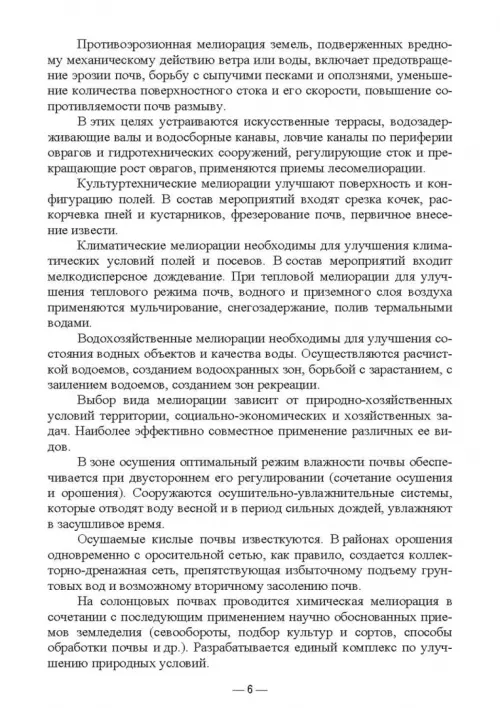 Противоэрозионная мелиорация земель, подверженных вредному механическому действию ветра или воды, включает предотвращение эрозии почв, борьбу с сыпучими песками и оползнями, уменьшение количества поверхностного стока и его скорости, повышение сопротивляемости почв размыву.

В этих целях устраиваются искусственные террасы, водозадерживающие валы и водосборные канавы, ловчие каналы по периферии оврагов и гидротехнических сооружений, регулирующие сток и прекращающие рост оврагов, применяются приемы лесомелиорации.

Культуртехнические мелиорации улучшают поверхность и конфигурацию полей. В состав мероприятий входят срезка кочек, раскорчевка пней и кустарников, фрезерование почв, первичное внесение извести.

Климатические мелиорации необходимы для улучшения климатических условий полей и посевов. В состав мероприятий входит мелкодисперсное дождевание. При тепловой мелиорации для улучшения теплового режима почв, водного и приземного слоя воздуха применяются мульчирование, снегозадержание, полив термальными водами.

Водохозяйственные мелиорации необходимы для улучшения состояния водных объектов и качества воды. Осуществляются расчисткой водоемов, созданием водоохранных зон, борьбой с зарастанием, с заилением водоемов, созданием зон рекреации.

Выбор вида мелиорации зависит от природно-хозяйственных условий территории, социально-экономических и хозяйственных задач. Наиболее эффективно совместное применение различных ее видов.

В зоне осушения оптимальный режим влажности почвы обеспечивается при двустороннем его регулировании (сочетание осушения и орошения). Сооружаются осушительно-увлажнительные системы, которые отводят воду весной и в период сильных дождей, увлажняют в засушливое время.

Осушаемые кислые почвы известкуются. В районах орошения одновременно с оросительной сетью, как правило, создается коллекторно-дренажная сеть, препятствующая избыточному подъему грунтовых вод и возможному вторичному засолению почв.

На солонцовых почвах проводится химическая мелиорация в сочетании с последующим применением научно обоснованных приемов земледелия (севообороты, подбор культур и сортов, способы обработки почвы и др.). Разрабатывается единый комплекс по улучшению природных условий.

— 6 —